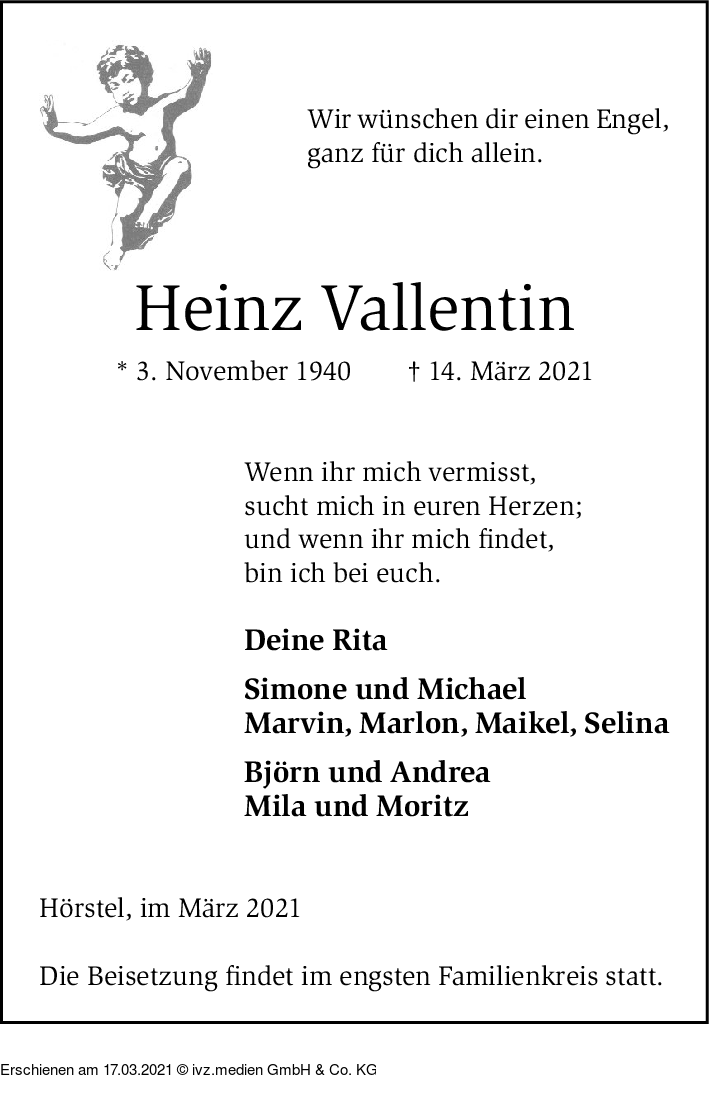 Wir wünschen dir einen Engel,
ganz für dich allein.

Heinz Vallentin

* 3. November 1940 † 14. März 2021

Wenn ihr mich vermisst,
sucht mich in euren Herzen;
und wenn ihr mich findet,
bin ich bei euch.

Deine Rita

Simone und Michael
Marvin, Marlon, Maikel, Selina

Björn und Andrea
Mila und Moritz

Hörstel, im März 2021

Die Beisetzung findet im engsten Familienkreis statt.

Erschienen am 17.03.2021 © ivz.medien GmbH & Co. KG